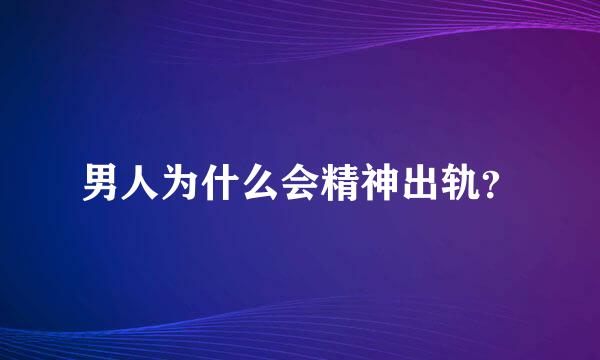 男人为什么会精神出轨?